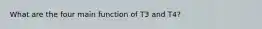 What are the four main function of T3 and T4?